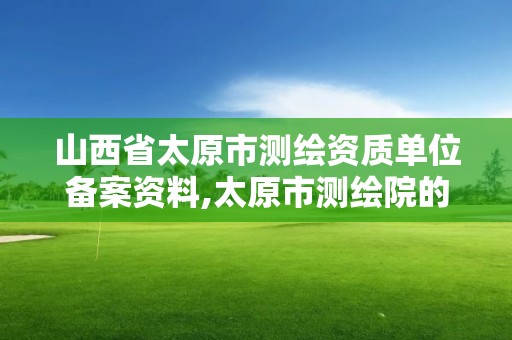 山西省太原市测绘资质单位备案资料,太原市测绘院的